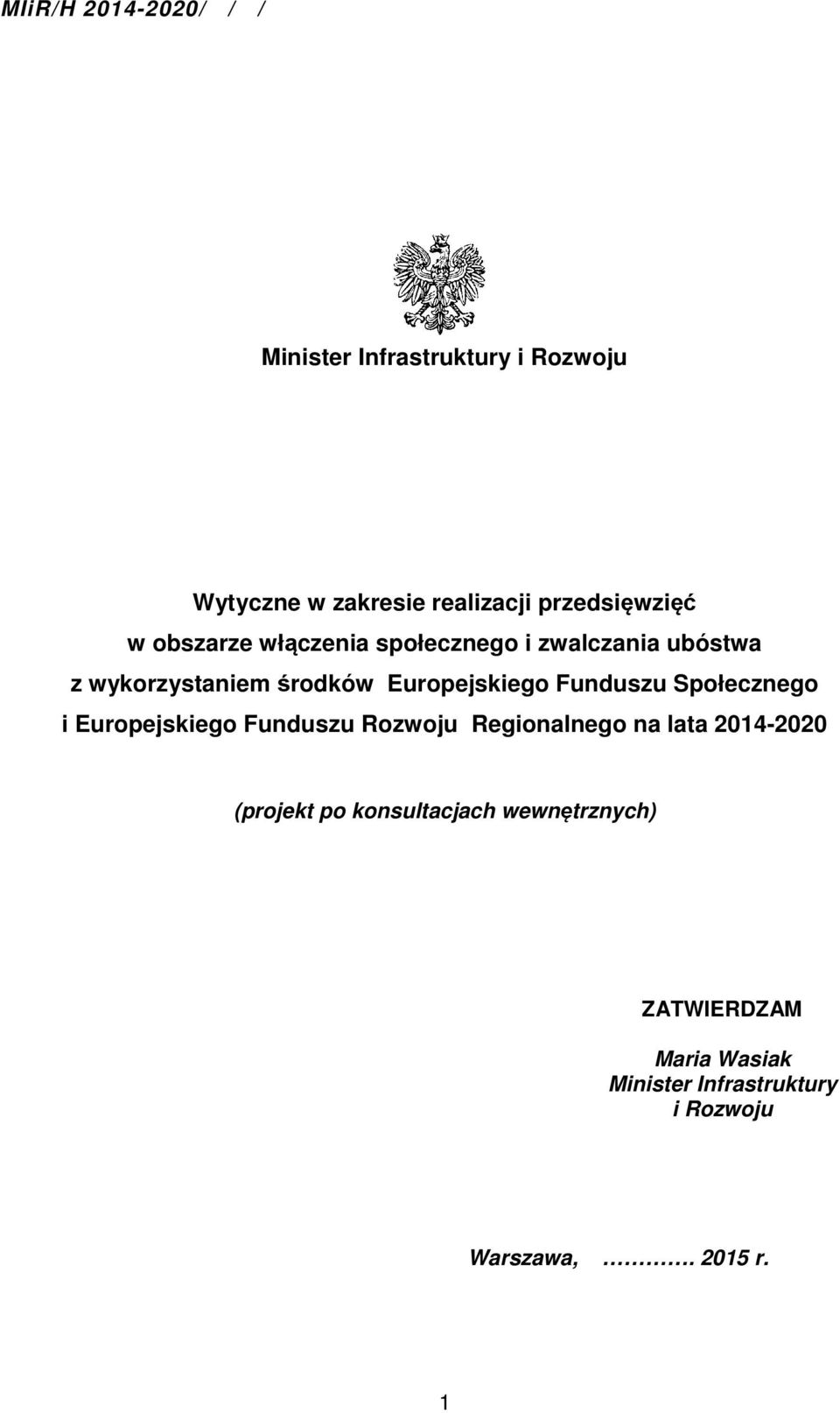 MIiR/H 2014-2020/ / /

Minister Infrastruktury i Rozwoju

Wytyczne w zakresie realizacji przedsięwzięć w obszarze włączenia społecznego i zwalczania ubóstwa z wykorzystaniem środków Europejskiego Funduszu Społecznego i Europejskiego Funduszu Rozwoju Regionalnego na lata 2014-2020

(projekt po konsultacjach wewnętrznych)

ZATWIERDZAM

Maria Wasiak
Minister Infrastruktury i Rozwoju

Warszawa, …………. 2015 r.

1